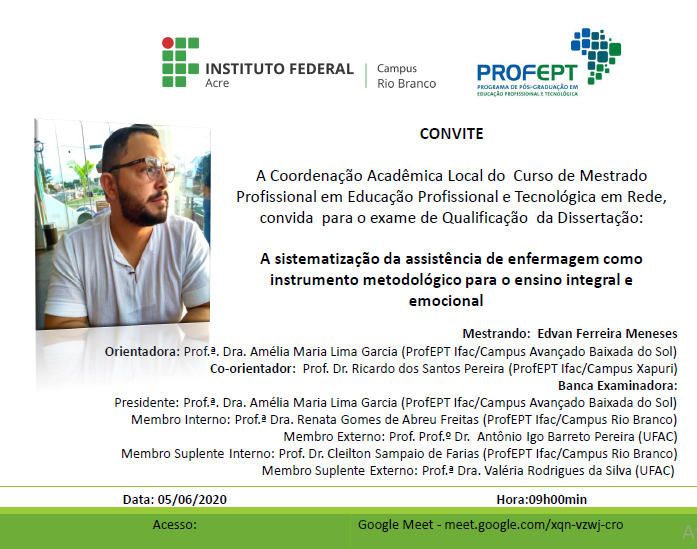 INSTITUTO FEDERAL
Acre
Campus
Rio Branco

PROFEPT
PROGRAMA DE PÓS-GRADUAÇÃO EM EDUCAÇÃO PROFISSIONAL E TECNOLÓGICA

CONVITE

A Coordenação Acadêmica Local do Curso de Mestrado Profissional em Educação Profissional e Tecnológica em Rede, convida para o exame de Qualificação da Dissertação:

A sistematização da assistência de enfermagem como instrumento metodológico para o ensino integral e emocional

Mestrando: Edvan Ferreira Meneses
Orientadora: Prof.ª. Dra. Amélia Maria Lima Garcia (ProfEPT Ifac/Campus Avançado Baixada do Sol)
Co-orientador: Prof. Dr. Ricardo dos Santos Pereira (ProfEPT Ifac/Campus Xapuri)
Banca Examinadora:
Presidente: Prof.ª. Dra. Amélia Maria Lima Garcia (ProfEPT Ifac/Campus Avançado Baixada do Sol)
Membro Interno: Prof.ª Dra. Renata Gomes de Abreu Freitas (ProfEPT Ifac/Campus Rio Branco)
Membro Externo: Prof. Prof.º Dr. Antônio Igo Barreto Pereira (UFAC)
Membro Suplente Interno: Prof. Dr. Cleilton Sampaio de Farias (ProfEPT Ifac/Campus Rio Branco)
Membro Suplente Externo: Prof.ª Dra. Valéria Rodrigues da Silva (UFAC)

Data: 05/06/2020
Hora:09h00min

Acesso:
Google Meet - meet.google.com/xqn-vzwj-cro